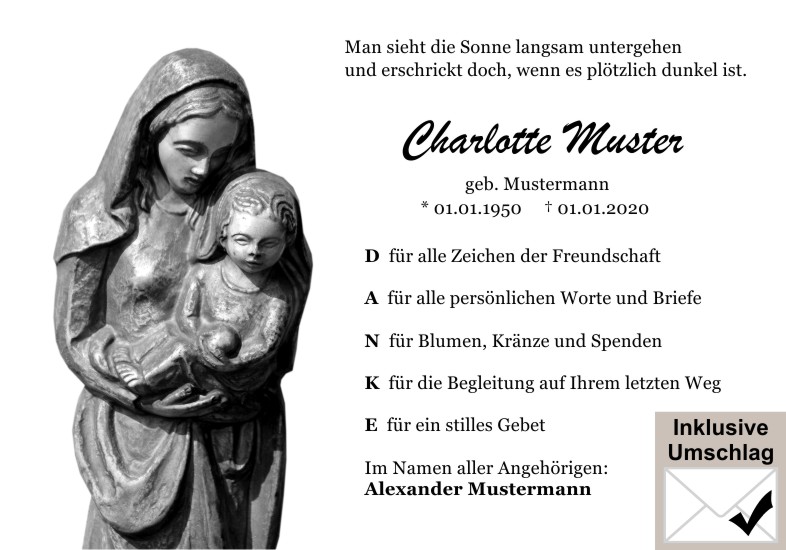 Man sieht die Sonne langsam untergehen
und erschrickt doch, wenn es plötzlich dunkel ist.

Charlotte Muster

geb. Mustermann
* 01.01.1950 † 01.01.2020

D für alle Zeichen der Freundschaft

A für alle persönlichen Worte und Briefe

N für Blumen, Kränze und Spenden

K für die Begleitung auf Ihrem letzten Weg

E für ein stilles Gebet

Im Namen aller Angehörigen:
Alexander Mustermann

Inklusive Umschlag